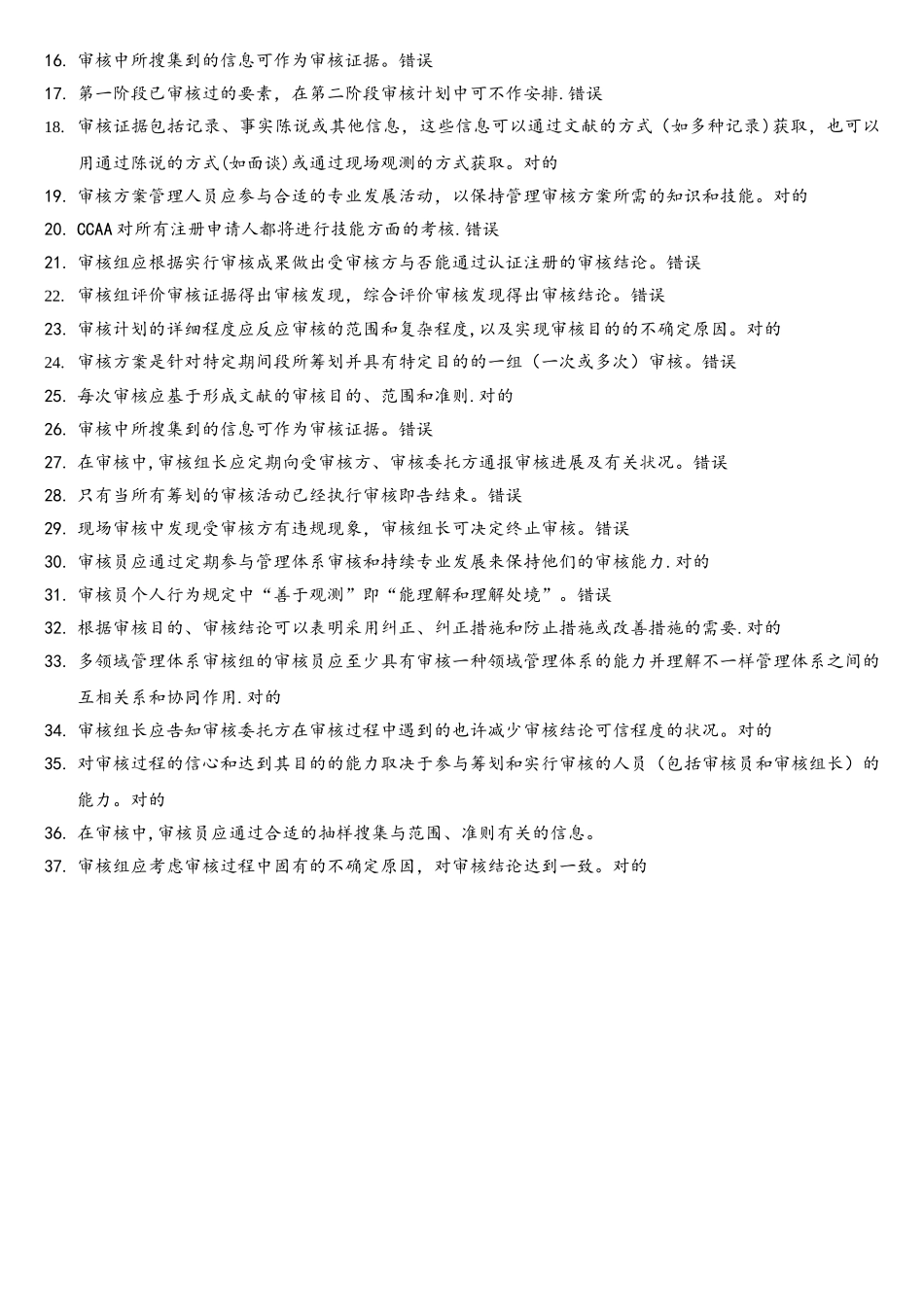 16. 审核中所搜集到的信息可作为审核证据。错误

17. 第一阶段已审核过的要素，在第二阶段审核计划中可不作安排.错误

18. 审核证据包括记录、事实陈说或其他信息，这些信息可以通过文献的方式（如多种记录）获取，也可以用通过陈说的方式(如面谈)或通过现场观测的方式获取。对的

19. 审核方案管理人员应参与合适的专业发展活动，以保持管理审核方案所需的知识和技能。对的

20. CCAA对所有注册申请人都将进行技能方面的考核.错误

21. 审核组应根据实行审核成果做出受审核方与否能通过认证注册的审核结论。错误

22. 审核组评价审核证据得出审核发现，综合评价审核发现得出审核结论。错误

23. 审核计划的详细程度应反应审核的范围和复杂程度,以及实现审核目的的不确定原因。对的

24. 审核方案是针对特定期间段所筹划并具有特定目的的一组（一次或多次）审核。错误

25. 每次审核应基于形成文献的审核目的、范围和准则.对的

26. 审核中所搜集到的信息可作为审核证据。错误

27. 在审核中,审核组长应定期向受审核方、审核委托方通报审核进展及有关状况。错误

28. 只有当所有筹划的审核活动已经执行审核即告结束。错误

29. 现场审核中发现受审核方有违规现象，审核组长可决定终止审核。错误

30. 审核员应通过定期参与管理体系审核和持续专业发展来保持他们的审核能力.对的

31. 审核员个人行为规定中“善于观测”即“能理解和理解处境”。错误

32. 根据审核目的、审核结论可以表明采用纠正、纠正措施和防止措施或改善措施的需要.对的

33. 多领域管理体系审核组的审核员应至少具有审核一种领域管理体系的能力并理解不一样管理体系之间的互相关系和协同作用.对的

34. 审核组长应告知审核委托方在审核过程中遇到的也许减少审核结论可信程度的状况。对的

35. 对审核过程的信心和达到其目的的能力取决于参与筹划和实行审核的人员（包括审核员和审核组长）的能力。对的

36. 在审核中,审核员应通过合适的抽样搜集与范围、准则有关的信息。

37. 审核组应考虑审核过程中固有的不确定原因，对审核结论达到一致。对的